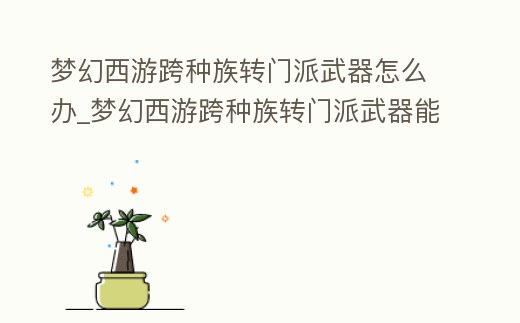 梦幻西游跨种族转门派武器怎么办_梦幻西游跨种族转门派武器能